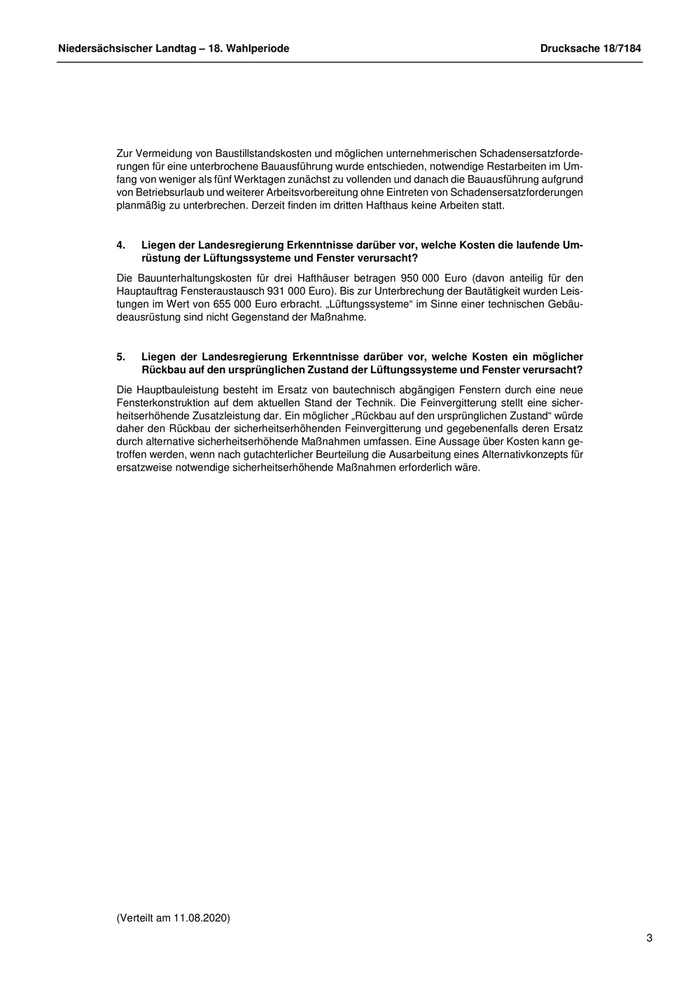 Niedersächsischer Landtag – 18. Wahlperiode

Drucksache 18/7184

Zur Vermeidung von Baustillstandskosten und möglichen unternehmerischen Schadensersatzforderungen für eine unterbrochene Bauausführung wurde entschieden, notwendige Restarbeiten im Umfang von weniger als fünf Werktagen zunächst zu vollenden und danach die Bauausführung aufgrund von Betriebsurlaub und weiterer Arbeitsvorbereitung ohne Eintreten von Schadensersatzforderungen planmäßig zu unterbrechen. Derzeit finden im dritten Hafthaus keine Arbeiten statt.

4. Liegen der Landesregierung Erkenntnisse darüber vor, welche Kosten die laufende Umrüstung der Lüftungssysteme und Fenster verursacht?

Die Bauunterhaltungskosten für drei Hafthäuser betragen 950 000 Euro (davon anteilig für den Hauptauftrag Fensteraustausch 931 000 Euro). Bis zur Unterbrechung der Bautätigkeit wurden Leistungen im Wert von 655 000 Euro erbracht. „Lüftungssysteme“ im Sinne einer technischen Gebäudeausrüstung sind nicht Gegenstand der Maßnahme.

5. Liegen der Landesregierung Erkenntnisse darüber vor, welche Kosten ein möglicher Rückbau auf den ursprünglichen Zustand der Lüftungssysteme und Fenster verursacht?

Die Hauptbauleistung besteht im Ersatz von bautechnisch abgängigen Fenstern durch eine neue Fensterkonstruktion auf dem aktuellen Stand der Technik. Die Feinvergitterung stellt eine sicherheitserhöhende Zusatzleistung dar. Ein möglicher „Rückbau auf den ursprünglichen Zustand“ würde daher den Rückbau der sicherheitserhöhenden Feinvergitterung und gegebenenfalls deren Ersatz durch alternative sicherheitserhöhende Maßnahmen umfassen. Eine Aussage über Kosten kann getroffen werden, wenn nach gutachterlicher Beurteilung die Ausarbeitung eines Alternativkonzepts für ersatzweise notwendige sicherheitserhöhende Maßnahmen erforderlich wäre.

(Verteilt am 11.08.2020)

3